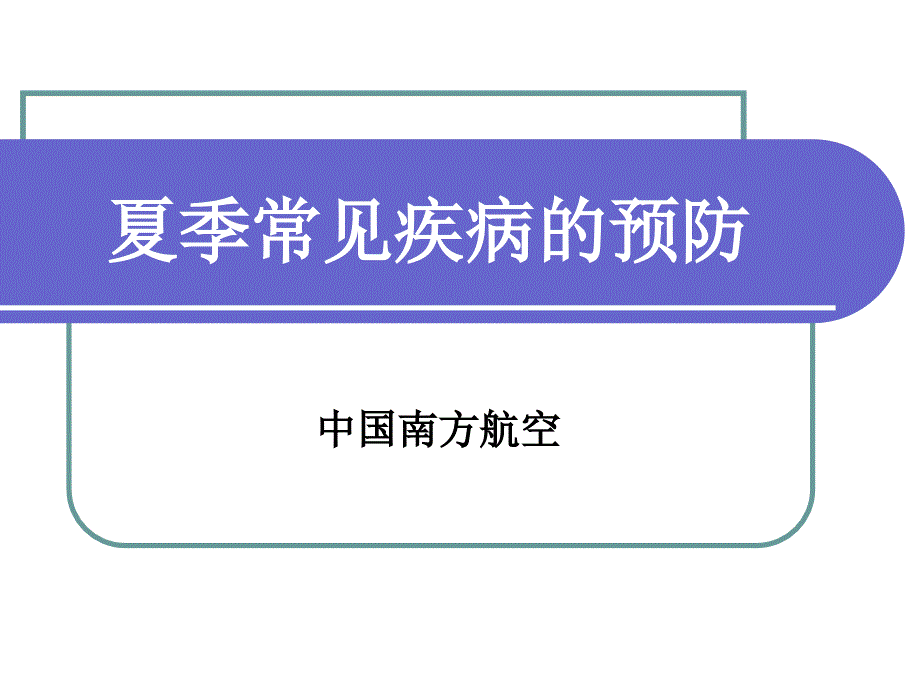 夏季常见疾病的预防

中国南方航空